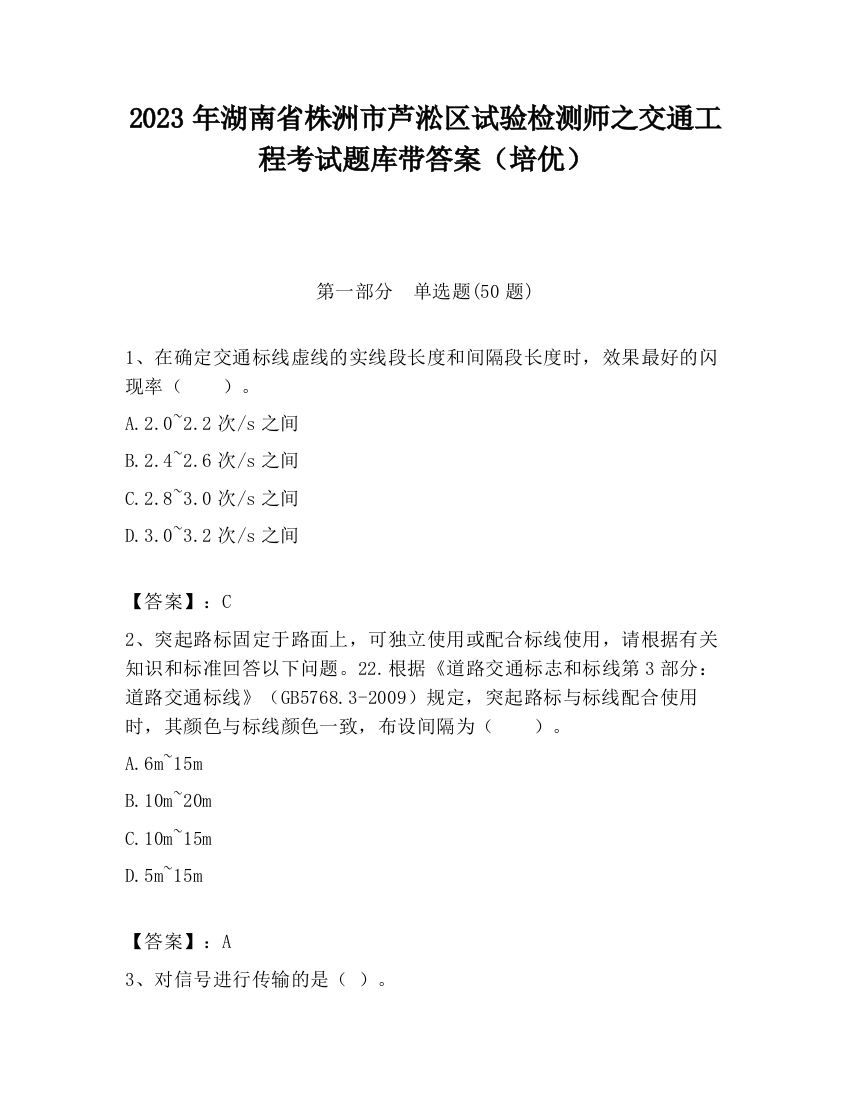 2023 年湖南省株洲市芦淞区试验检测师之交通工程考试题库带答案（培优）

第一部分　单选题(50 题)

1、在确定交通标线虚线的实线段长度和间隔段长度时，效果最好的闪现率（　　）。

A.2.0~2.2 次/s 之间

B.2.4~2.6 次/s 之间

C.2.8~3.0 次/s 之间

D.3.0~3.2 次/s 之间

【答案】：C

2、突起路标固定于路面上，可独立使用或配合标线使用，请根据有关知识和标准回答以下问题。22.根据《道路交通标志和标线第 3 部分：道路交通标线》（GB5768.3-2009）规定，突起路标与标线配合使用时，其颜色与标线颜色一致，布设间隔为（　　）。

A.6m~15m

B.10m~20m

C.10m~15m

D.5m~15m

【答案】：A

3、对信号进行传输的是（ ）。